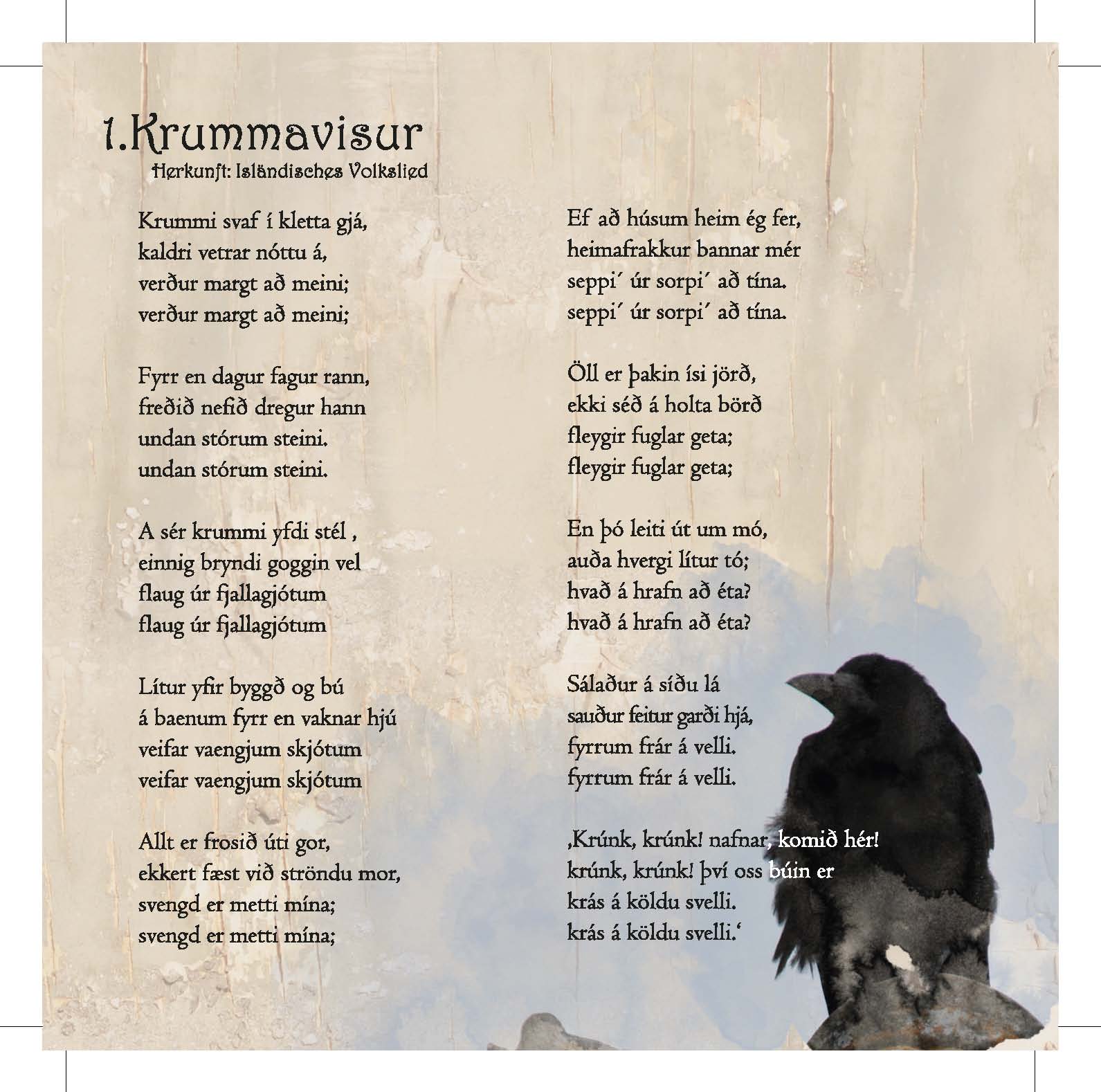 1.Krummavisur
Herkunft: Isländisches Volkslied

Krummi svaf í kletta gjá,
kaldri vetrar nóttu á,
verður margt að meini;
verður margt að meini;

Fyrr en dagur fagur rann,
freðið nefið dregur hann
undan stórum steini.
undan stórum steini.

A sér krummi yfdi stél ,
einnig bryndi goggin vel
flaug úr fjallagjótum
flaug úr fjallagjótum

Lítur yfir byggð og bú
á baenum fyrr en vaknar hjú
veifar vaengjum skjótum
veifar vaengjum skjótum

Allt er frosið úti gor,
ekkert fæst við ströndu mor,
svengd er metti mína;
svengd er metti mína;

Ef að húsum heim ég fer,
heimafrakkur bannar mér
seppi´ úr sorpi´ að tína.
seppi´ úr sorpi´ að tína.

Öll er þakin ísi jörð,
ekki séð á holta börð
fleygir fuglar geta;
fleygir fuglar geta;

En þó leiti út um mó,
auða hvergi lítur tó;
hvað á hrafn að éta?
hvað á hrafn að éta?

Sálaður á síðu lá
sauður feitur garði hjá,
fyrrum frár á velli.
fyrrum frár á velli.

‚Krúnk, krúnk! nafnar, komið hér!
krúnk, krúnk! því oss búin er
krás á köldu svelli.
krás á köldu svelli.‘